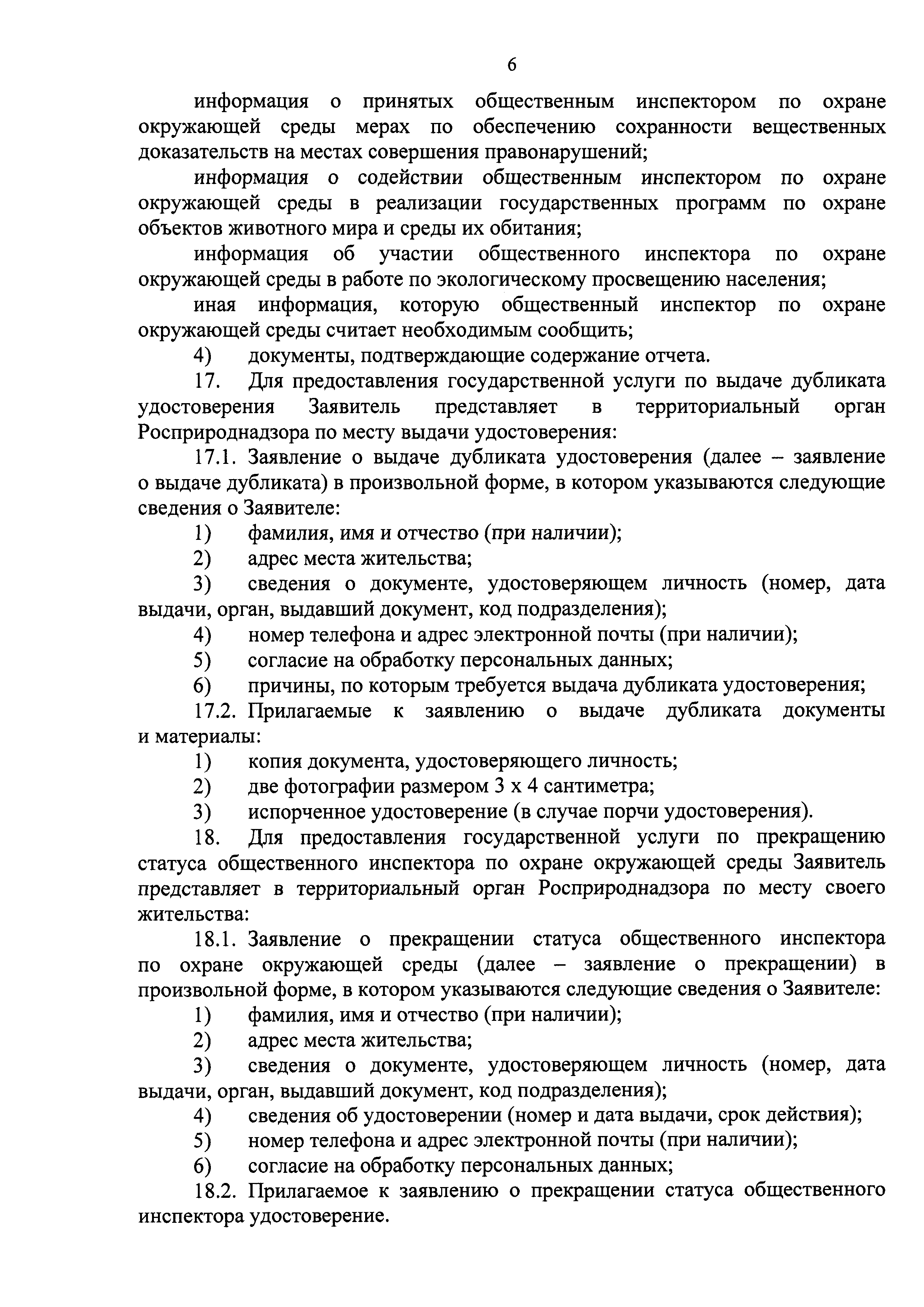 6

информация о принятых общественным инспектором по охране окружающей среды мерах по обеспечению сохранности вещественных доказательств на местах совершения правонарушений;

информация о содействии общественным инспектором по охране окружающей среды в реализации государственных программ по охране объектов животного мира и среды их обитания;

информация об участии общественного инспектора по охране окружающей среды в работе по экологическому просвещению населения;

иная информация, которую общественный инспектор по охране окружающей среды считает необходимым сообщить;

4) документы, подтверждающие содержание отчета.

17. Для предоставления государственной услуги по выдаче дубликата удостоверения Заявитель представляет в территориальный орган Росприроднадзора по месту выдачи удостоверения:

17.1. Заявление о выдаче дубликата удостоверения (далее – заявление о выдаче дубликата) в произвольной форме, в котором указываются следующие сведения о Заявителе:

1) фамилия, имя и отчество (при наличии);

2) адрес места жительства;

3) сведения о документе, удостоверяющем личность (номер, дата выдачи, орган, выдавший документ, код подразделения);

4) номер телефона и адрес электронной почты (при наличии);

5) согласие на обработку персональных данных;

6) причины, по которым требуется выдача дубликата удостоверения;

17.2. Прилагаемые к заявлению о выдаче дубликата документы и материалы:

1) копия документа, удостоверяющего личность;

2) две фотографии размером 3 х 4 сантиметра;

3) испорченное удостоверение (в случае порчи удостоверения).

18. Для предоставления государственной услуги по прекращению статуса общественного инспектора по охране окружающей среды Заявитель представляет в территориальный орган Росприроднадзора по месту своего жительства:

18.1. Заявление о прекращении статуса общественного инспектора по охране окружающей среды (далее – заявление о прекращении) в произвольной форме, в котором указываются следующие сведения о Заявителе:

1) фамилия, имя и отчество (при наличии);

2) адрес места жительства;

3) сведения о документе, удостоверяющем личность (номер, дата выдачи, орган, выдавший документ, код подразделения);

4) сведения об удостоверении (номер и дата выдачи, срок действия);

5) номер телефона и адрес электронной почты (при наличии);

6) согласие на обработку персональных данных;

18.2. Прилагаемое к заявлению о прекращении статуса общественного инспектора удостоверение.